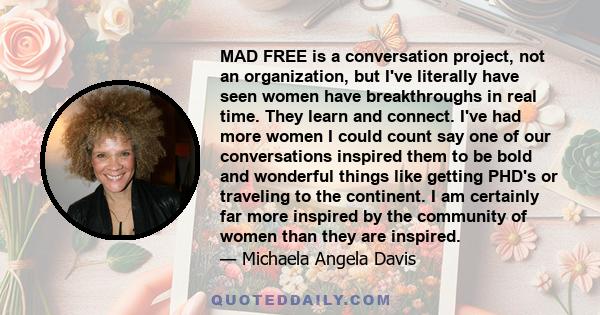 MAD FREE is a conversation project, not an organization, but I've literally have seen women have breakthroughs in real time. They learn and connect. I've had more women I could count say one of our conversations inspired them to be bold and wonderful things like getting PHD's or traveling to the continent. I am certainly far more inspired by the community of women than they are inspired.
— Michaela Angela Davis

QUOTEDDAILY.COM